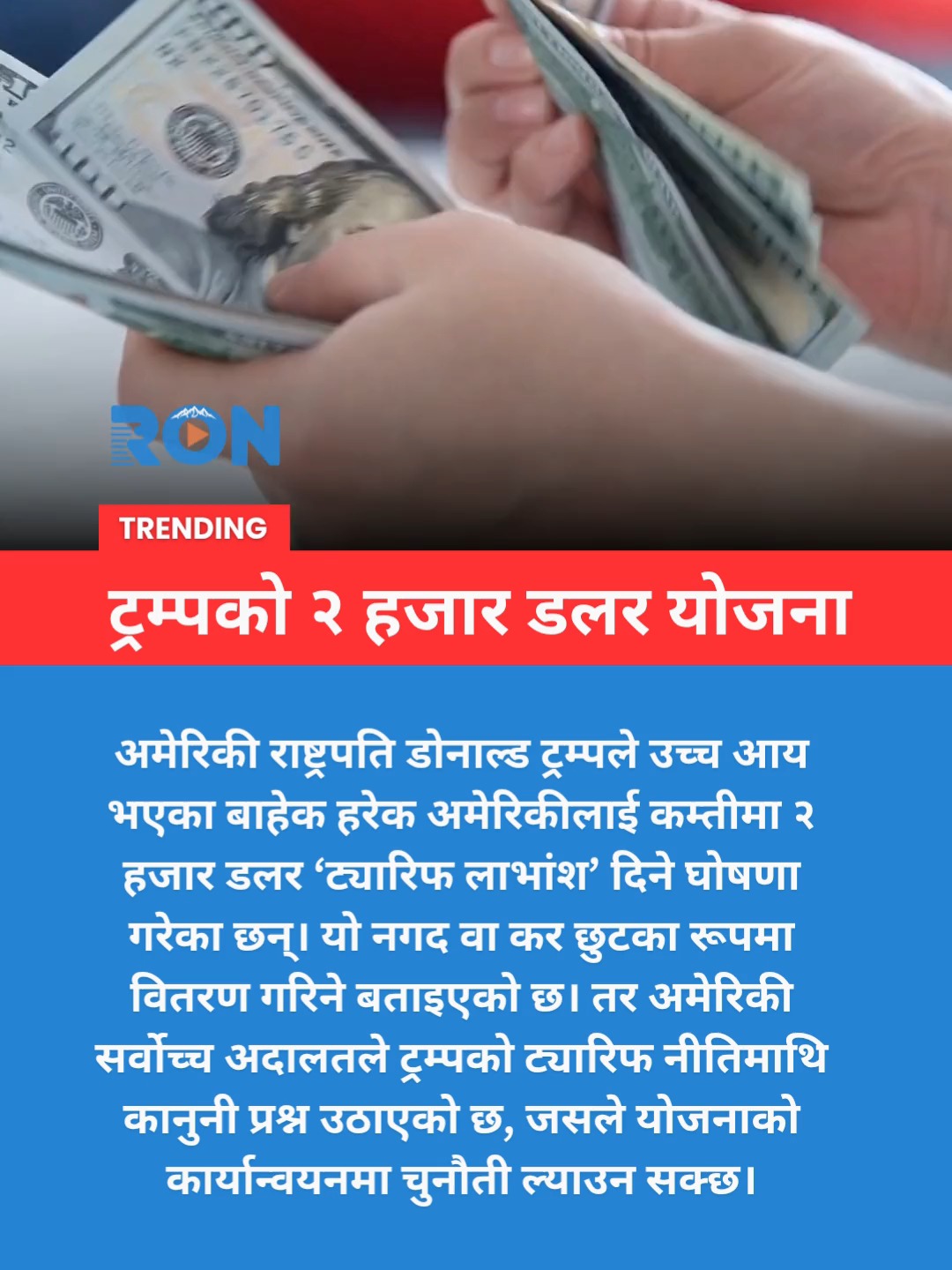 RON

TRENDING

ट्रम्पको २ हजार डलर योजना

अमेरिकी राष्ट्रपति डोनाल्ड ट्रम्पले उच्च आय भएका बाहेक हरेक अमेरिकीलाई कम्तीमा २ हजार डलर ‘ट्यारिफ लाभांश’ दिने घोषणा गरेका छन्। यो नगद वा कर छुटका रूपमा वितरण गरिने बताइएको छ। तर अमेरिकी सर्वोच्च अदालतले ट्रम्पको ट्यारिफ नीतिमाथि कानुनी प्रश्न उठाएको छ, जसले योजनाको कार्यान्वयनमा चुनौती ल्याउन सक्छ।